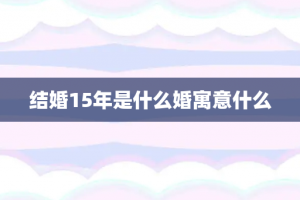 结婚15年是什么婚寓意什么